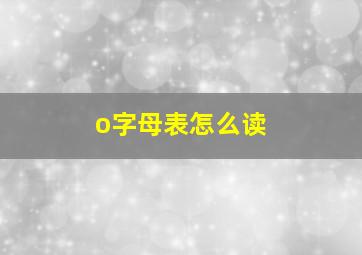 o字母表怎么读